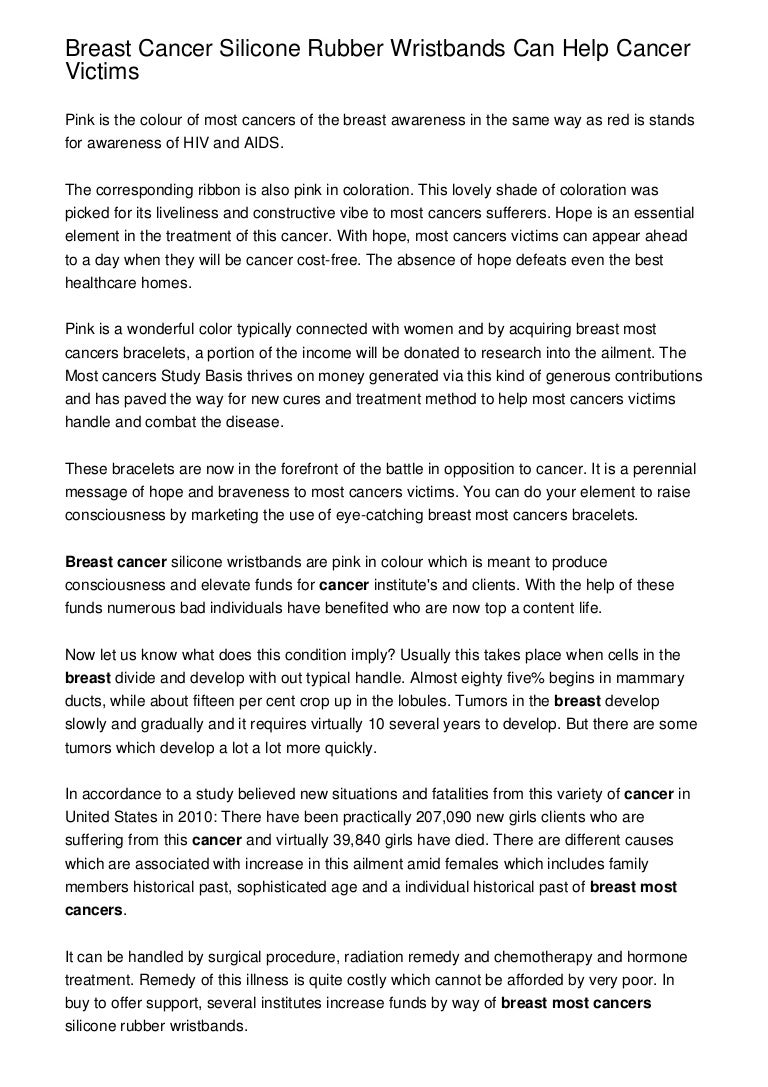 Breast Cancer Silicone Rubber Wristbands Can Help Cancer Victims

Pink is the colour of most cancers of the breast awareness in the same way as red is stands for awareness of HIV and AIDS.

The corresponding ribbon is also pink in coloration. This lovely shade of coloration was picked for its liveliness and constructive vibe to most cancers sufferers. Hope is an essential element in the treatment of this cancer. With hope, most cancers victims can appear ahead to a day when they will be cancer cost-free. The absence of hope defeats even the best healthcare homes.

Pink is a wonderful color typically connected with women and by acquiring breast most cancers bracelets, a portion of the income will be donated to research into the ailment. The Most cancers Study Basis thrives on money generated via this kind of generous contributions and has paved the way for new cures and treatment method to help most cancers victims handle and combat the disease.

These bracelets are now in the forefront of the battle in opposition to cancer. It is a perennial message of hope and braveness to most cancers victims. You can do your element to raise consciousness by marketing the use of eye-catching breast most cancers bracelets.

Breast cancer silicone wristbands are pink in colour which is meant to produce consciousness and elevate funds for cancer institute's and clients. With the help of these funds numerous bad individuals have benefited who are now top a content life.

Now let us know what does this condition imply? Usually this takes place when cells in the breast divide and develop with out typical handle. Almost eighty five% begins in mammary ducts, while about fifteen per cent crop up in the lobules. Tumors in the breast develop slowly and gradually and it requires virtually 10 several years to develop. But there are some tumors which develop a lot a lot more quickly.

In accordance to a study believed new situations and fatalities from this variety of cancer in United States in 2010: There have been practically 207,090 new girls clients who are suffering from this cancer and virtually 39,840 girls have died. There are different causes which are associated with increase in this ailment amid females which includes family members historical past, sophisticated age and a individual historical past of breast most cancers.

It can be handled by surgical procedure, radiation remedy and chemotherapy and hormone treatment. Remedy of this illness is quite costly which cannot be afforded by very poor. In buy to offer support, several institutes increase funds by way of breast most cancers silicone rubber wristbands.